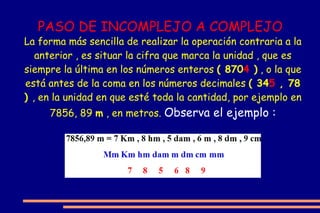 PASO DE INCOMPLEJO A COMPLEJO

La forma más sencilla de realizar la operación contraria a la anterior , es situar la cifra que marca la unidad , que es siempre la última en los números enteros ( 8704 ) , o la que está antes de la coma en los números decimales ( 345 , 78 ) , en la unidad en que esté toda la cantidad, por ejemplo en 7856, 89 m , en metros. Observa el ejemplo :

7856,89 m = 7 Km , 8 hm , 5 dam , 6 m , 8 dm , 9 cm

Mm Km hm dam m dm cm mm

7 8 5 6 8 9